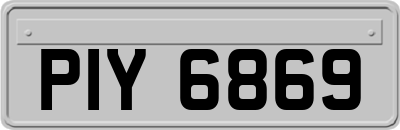 PIY 6869